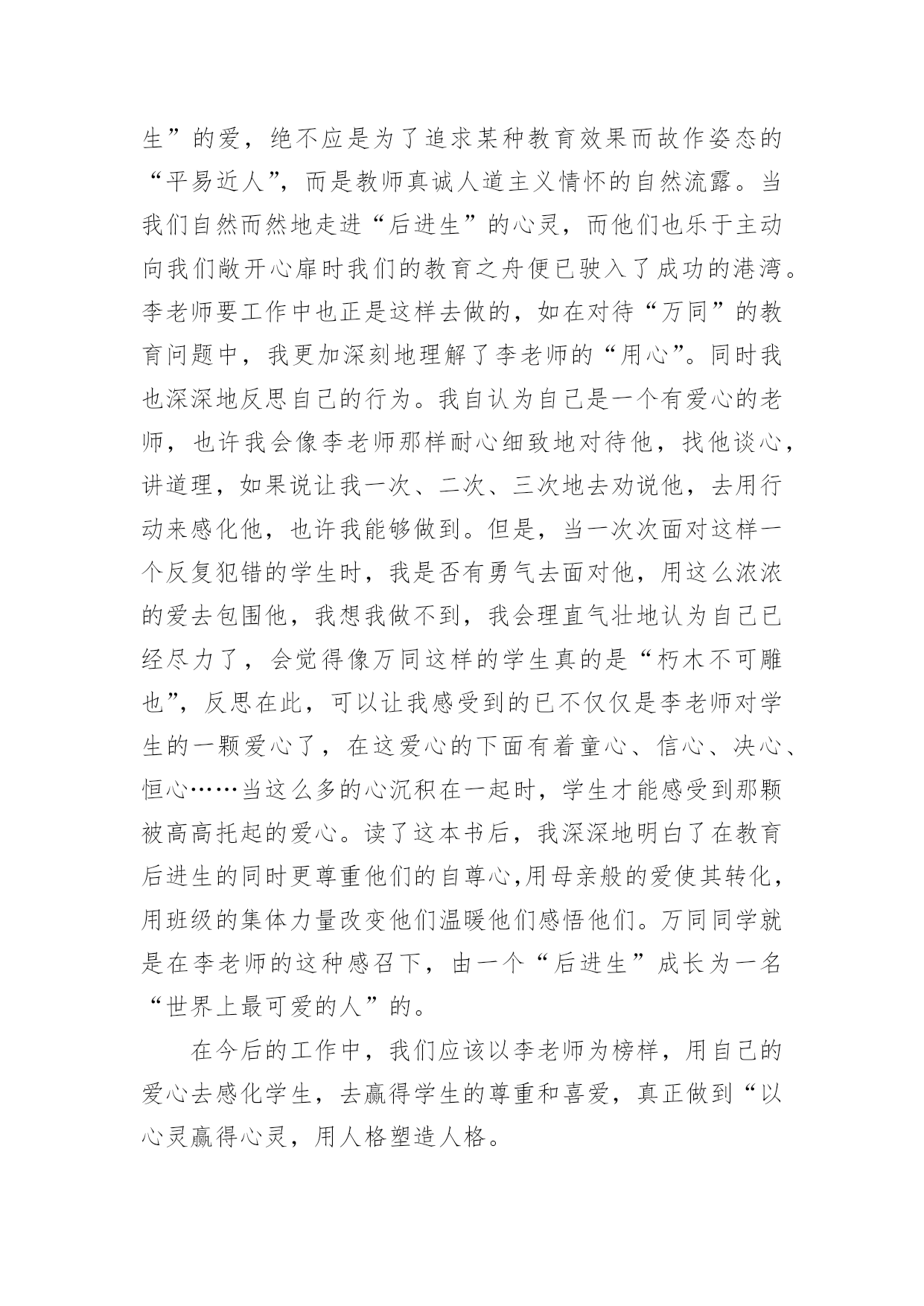 生”的爱，绝不应是为了追求某种教育效果而故作姿态的“平易近人”，而是教师真诚人道主义情怀的自然流露。当我们自然而然地走进“后进生”的心灵，而他们也乐于主动向我们敞开心扉时我们的教育之舟便已驶入了成功的港湾。李老师要工作中也正是这样去做的，如在对待“万同”的教育问题中，我更加深刻地理解了李老师的“用心”。同时我也深深地反思自己的行为。我自认为自己是一个有爱心的老师，也许我会像李老师那样耐心细致地对待他，找他谈心，讲道理，如果说让我一次、二次、三次地去劝说他，去用行动来感化他，也许我能够做到。但是，当一次次面对这样一个反复犯错的学生时，我是否有勇气去面对他，用这么浓浓的爱去包围他，我想我做不到，我会理直气壮地认为自己已经尽力了，会觉得像万同这样的学生真的是“朽木不可雕也”，反思在此，可以让我感受到的已不仅仅是李老师对学生的一颗爱心了，在这爱心的下面有着童心、信心、决心、恒心……当这么多的心沉积在一起时，学生才能感受到那颗被高高托起的爱心。读了这本书后，我深深地明白了在教育后进生的同时更尊重他们的自尊心,用母亲般的爱使其转化，用班级的集体力量改变他们温暖他们感悟他们。万同同学就是在李老师的这种感召下，由一个“后进生”成长为一名“世界上最可爱的人”的。

在今后的工作中，我们应该以李老师为榜样，用自己的爱心去感化学生，去赢得学生的尊重和喜爱，真正做到“以心灵赢得心灵，用人格塑造人格。